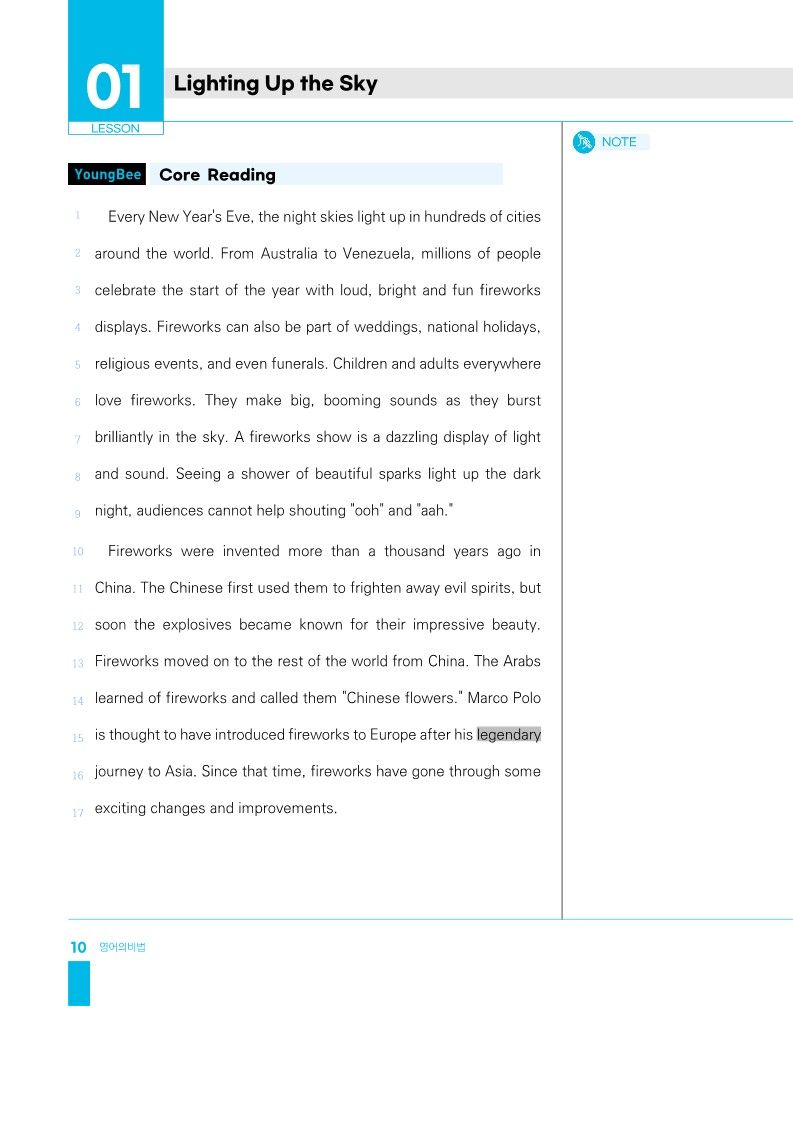 01
LESSON

Lighting Up the Sky

NOTE

YoungBee Core Reading

1 Every New Year's Eve, the night skies light up in hundreds of cities 2 around the world. From Australia to Venezuela, millions of people 3 celebrate the start of the year with loud, bright and fun fireworks 4 displays. Fireworks can also be part of weddings, national holidays, 5 religious events, and even funerals. Children and adults everywhere 6 love fireworks. They make big, booming sounds as they burst 7 brilliantly in the sky. A fireworks show is a dazzling display of light 8 and sound. Seeing a shower of beautiful sparks light up the dark 9 night, audiences cannot help shouting "ooh" and "aah."

10 Fireworks were invented more than a thousand years ago in 11 China. The Chinese first used them to frighten away evil spirits, but 12 soon the explosives became known for their impressive beauty. 13 Fireworks moved on to the rest of the world from China. The Arabs 14 learned of fireworks and called them "Chinese flowers." Marco Polo 15 is thought to have introduced fireworks to Europe after his legendary 16 journey to Asia. Since that time, fireworks have gone through some 17 exciting changes and improvements.

10 영어의비법